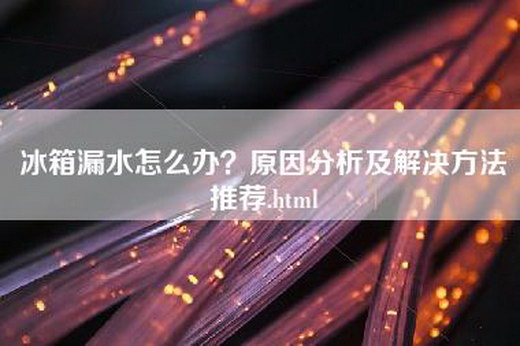 冰箱漏水怎么办？原因分析及解决方法推荐.html